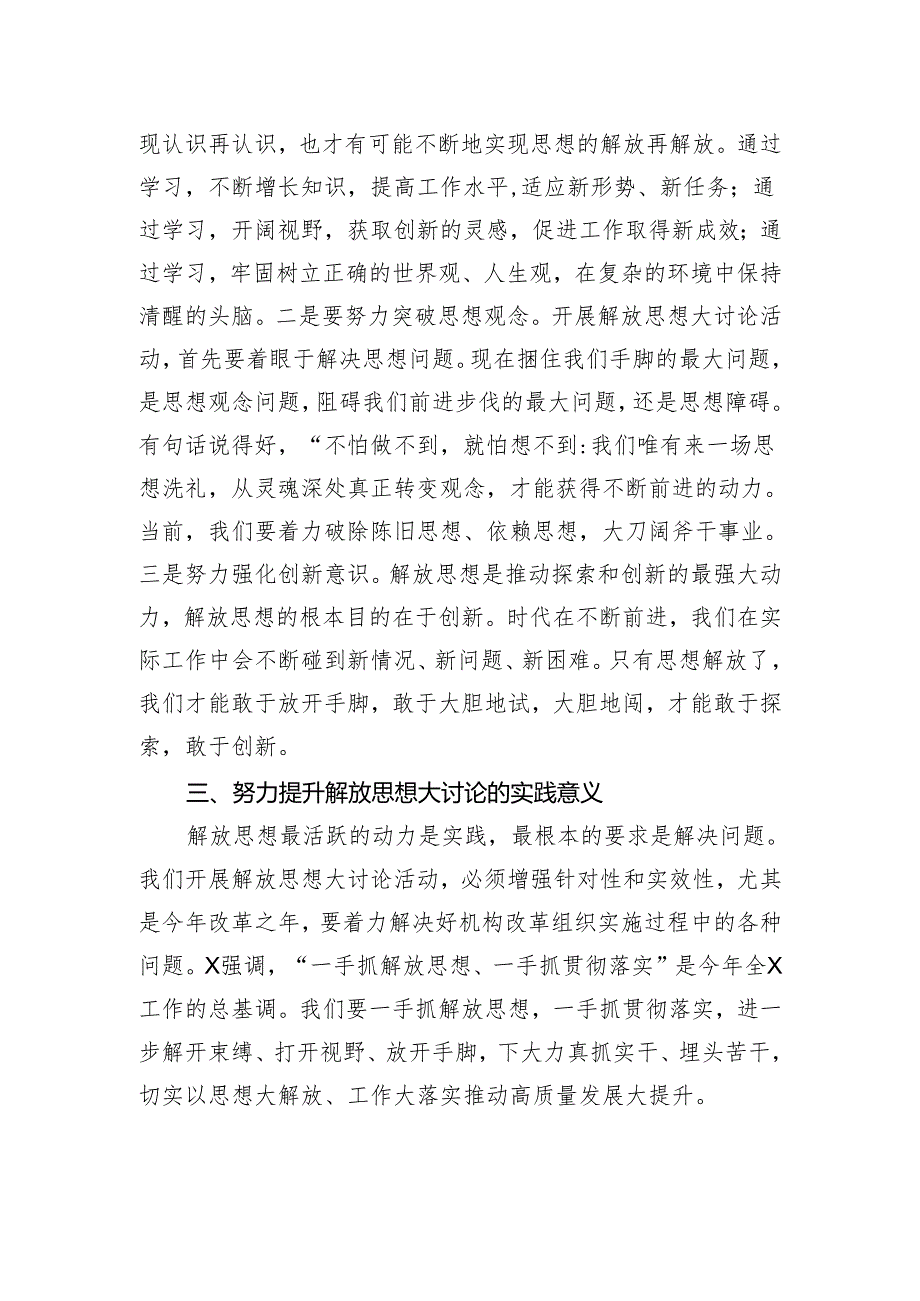 现认识再认识，也才有可能不断地实现思想的解放再解放。通过学习，不断增长知识，提高工作水平,适应新形势、新任务；通过学习，开阔视野，获取创新的灵感，促进工作取得新成效；通过学习，牢固树立正确的世界观、人生观，在复杂的环境中保持清醒的头脑。二是要努力突破思想观念。开展解放思想大讨论活动，首先要着眼于解决思想问题。现在捆住我们手脚的最大问题，是思想观念问题，阻碍我们前进步伐的最大问题，还是思想障碍。有句话说得好，“不怕做不到，就怕想不到:我们唯有来一场思想洗礼，从灵魂深处真正转变观念，才能获得不断前进的动力。当前，我们要着力破除陈旧思想、依赖思想，大刀阔斧干事业。三是努力强化创新意识。解放思想是推动探索和创新的最强大动力，解放思想的根本目的在于创新。时代在不断前进，我们在实际工作中会不断碰到新情况、新问题、新困难。只有思想解放了，我们才能敢于放开手脚，敢于大胆地试，大胆地闯，才能敢于探索，敢于创新。

三、努力提升解放思想大讨论的实践意义

解放思想最活跃的动力是实践，最根本的要求是解决问题。我们开展解放思想大讨论活动，必须增强针对性和实效性，尤其是今年改革之年，要着力解决好机构改革组织实施过程中的各种问题。X强调，“一手抓解放思想、一手抓贯彻落实”是今年全X工作的总基调。我们要一手抓解放思想，一手抓贯彻落实，进一步解开束缚、打开视野、放开手脚，下大力真抓实干、埋头苦干，切实以思想大解放、工作大落实推动高质量发展大提升。